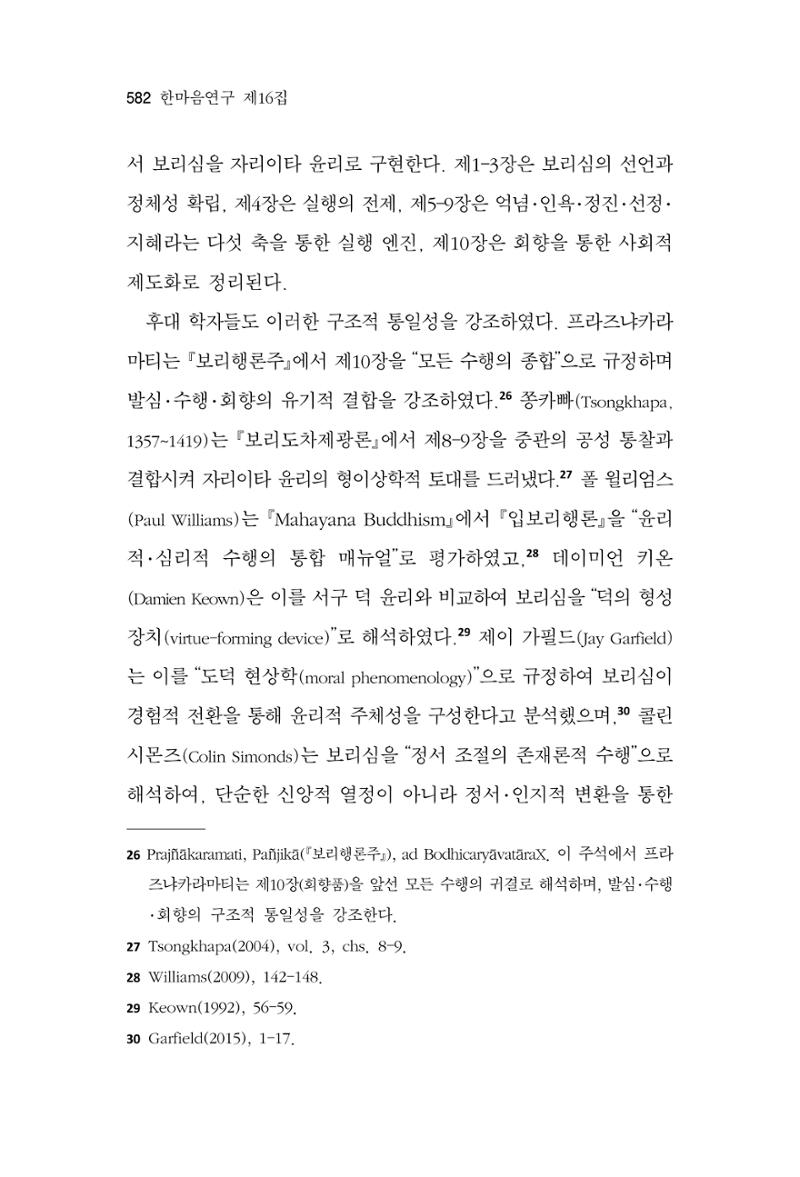 582 한마음연구 제16집

서 보리심을 자리이타 윤리로 구현한다. 제1-3장은 보리심의 선언과 정체성 확립, 제4장은 실행의 전제, 제5-9장은 억념·인욕·정진·선정·지혜라는 다섯 축을 통한 실행 엔진, 제10장은 회향을 통한 사회적 제도화로 정리된다.

후대 학자들도 이러한 구조적 통일성을 강조하였다. 프라즈냐카라마티는 『보리행론주』에서 제10장을 "모든 수행의 종합"으로 규정하며 발심·수행·회향의 유기적 결합을 강조하였다.$^{26}$ 쫑카빠(Tsongkhapa, 1357~1419)는 『보리도차제광론』에서 제8-9장을 중관의 공성 통찰과 결합시켜 자리이타 윤리의 형이상학적 토대를 드러냈다.$^{27}$ 폴 윌리엄스(Paul Williams)는 『Mahayana Buddhism』에서 『입보리행론』을 "윤리적·심리적 수행의 통합 매뉴얼"로 평가하였고,$^{28}$ 데이미언 키온(Damien Keown)은 이를 서구 덕 윤리와 비교하여 보리심을 "덕의 형성 장치(virtue-forming device)"로 해석하였다.$^{29}$ 제이 가필드(Jay Garfield)는 이를 "도덕 현상학(moral phenomenology)"으로 규정하여 보리심이 경험적 전환을 통해 윤리적 주체성을 구성한다고 분석했으며,$^{30}$ 콜린 시몬즈(Colin Simonds)는 보리심을 "정서 조절의 존재론적 수행"으로 해석하여, 단순한 신앙적 열정이 아니라 정서·인지적 변환을 통한

26 Prajñākaramati, Pañjikā(『보리행론주』), ad BodhicaryāvatāraX. 이 주석에서 프라즈냐카라마티는 제10장(회향품)을 앞선 모든 수행의 귀결로 해석하며, 발심·수행·회향의 구조적 통일성을 강조한다.

27 Tsongkhapa(2004), vol. 3, chs. 8-9.

28 Williams(2009), 142-148.

29 Keown(1992), 56-59.

30 Garfield(2015), 1-17.